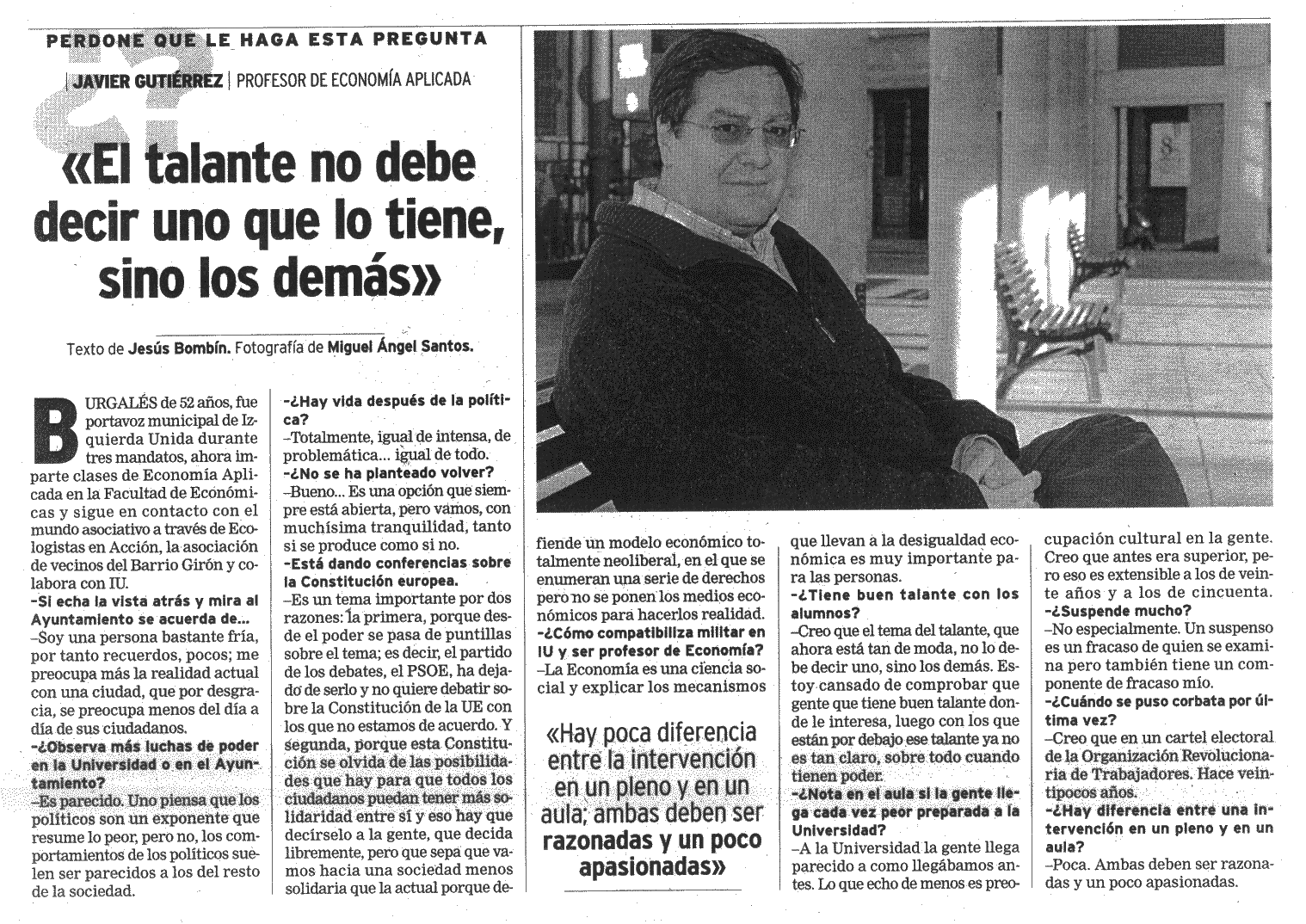 PERDONE QUE LE HAGA ESTA PREGUNTA

JAVIER GUTIÉRREZ | PROFESOR DE ECONOMÍA APLICADA

«El talante no debe decir uno que lo tiene, sino los demás»

Texto de Jesús Bombín. Fotografía de Miguel Ángel Santos.

BURGALÉS de 52 años, fue portavoz municipal de Izquierda Unida durante tres mandatos, ahora imparte clases de Economía Aplicada en la Facultad de Económicas y sigue en contacto con el mundo asociativo a través de Ecologistas en Acción, la asociación de vecinos del Barrio Girón y colabora con IU.

–Si echa la vista atrás y mira al Ayuntamiento se acuerda de...

–Soy una persona bastante fría, por tanto recuerdos, pocos; me preocupa más la realidad actual con una ciudad, que por desgracia, se preocupa menos del día a día de sus ciudadanos.

–¿Observa más luchas de poder en la Universidad o en el Ayuntamiento?

–Es parecido. Uno piensa que los políticos son un exponente que resume lo peor, pero no, los comportamientos de los políticos suelen ser parecidos a los del resto de la sociedad.

–¿Hay vida después de la política?

–Totalmente, igual de intensa, de problemática... igual de todo.

–¿No se ha planteado volver?

–Bueno... Es una opción que siempre está abierta, pero vamos, con muchísima tranquilidad, tanto si se produce como si no.

–Está dando conferencias sobre la Constitución europea.

–Es un tema importante por dos razones: la primera, porque desde el poder se pasa de puntillas sobre el tema; es decir, el partido de los debates, el PSOE, ha dejado de serlo y no quiere debatir sobre la Constitución de la UE con los que no estamos de acuerdo. Y segunda, porque esta Constitución se olvida de las posibilidades que hay para que todos los ciudadanos puedan tener más solidaridad entre sí y eso hay que decírselo a la gente, que decida libremente, pero que sepa que vamos hacia una sociedad menos solidaria que la actual porque defiende un modelo económico totalmente neoliberal, en el que se enumeran una serie de derechos pero no se ponen los medios económicos para hacerlos realidad.

–¿Cómo compatibiliza militar en IU y ser profesor de Economía?

–La Economía es una ciencia social y explicar los mecanismos que llevan a la desigualdad económica es muy importante para las personas.

–¿Tiene buen talante con los alumnos?

–Creo que el tema del talante, que ahora está tan de moda, no lo debe decir uno, sino los demás. Estoy cansado de comprobar que gente que tiene buen talante donde le interesa, luego con los que están por debajo ese talante ya no es tan claro, sobre todo cuando tienen poder.

–¿Nota en el aula si la gente llega cada vez peor preparada a la Universidad?

–A la Universidad la gente llega parecido a como llegábamos antes. Lo que echo de menos es preocupación cultural en la gente. Creo que antes era superior, pero eso es extensible a los de veinte años y a los de cincuenta.

–¿Suspende mucho?

–No especialmente. Un suspenso es un fracaso de quien se examina pero también tiene un componente de fracaso mío.

–¿Cuándo se puso corbata por última vez?

–Creo que en un cartel electoral de la Organización Revolucionaria de Trabajadores. Hace veintipocos años.

–¿Hay diferencia entre una intervención en un pleno y en un aula?

–Poca. Ambas deben ser razonadas y un poco apasionadas.

«Hay poca diferencia entre la intervención en un pleno y en un aula; ambas deben ser razonadas y un poco apasionadas»